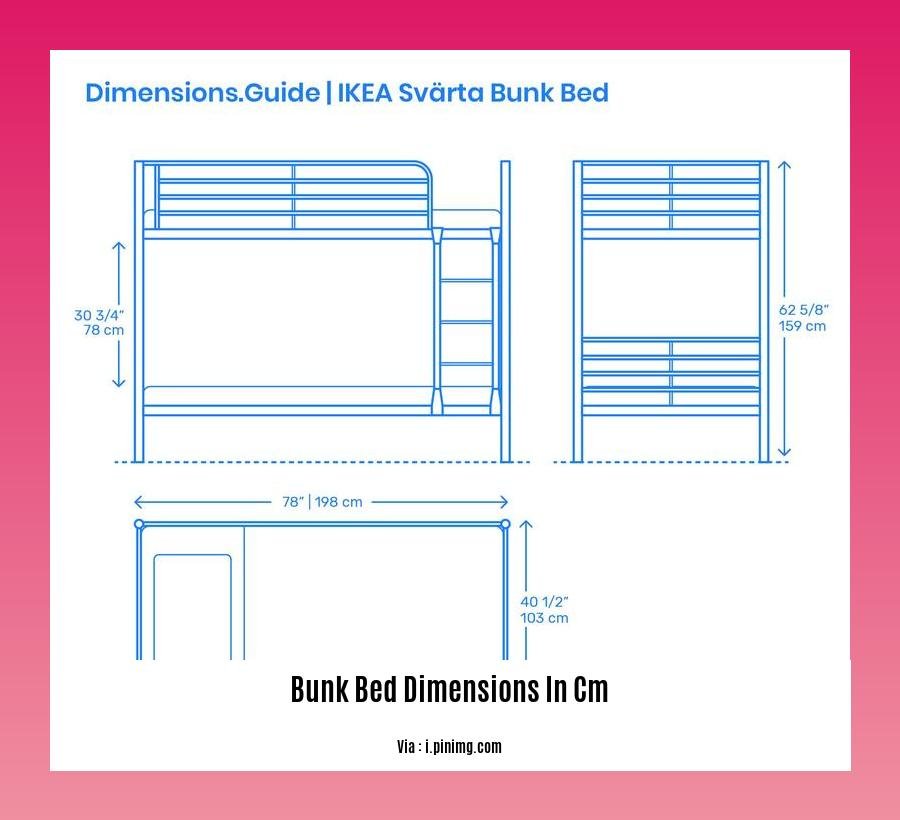 Dimensions.Guide | IKEA Svärta Bunk Bed

30 3/4"
78 cm

62 5/8"
159 cm

78" | 198 cm

40 1/2"
103 cm

Bunk Bed Dimensions In Cm

Via : i.pinimg.com